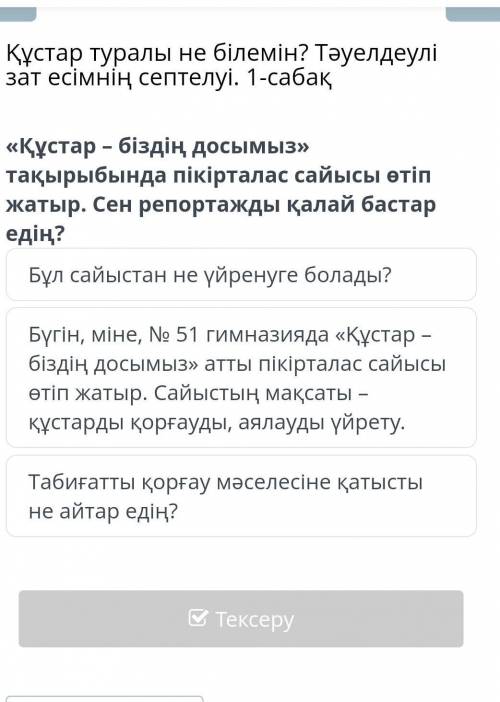 Құстар туралы не білемін? Тәуелдеулі зат есімнің септелуі. 1-сабақ

«Құстар – біздің досымыз» тақырыбында пікірталас сайысы өтіп жатыр. Сен репортажды қалай бастар едің?

Бұл сайыстан не үйренуге болады?

Бүгін, міне, № 51 гимназияда «Құстар – біздің досымыз» атты пікірталас сайысы өтіп жатыр. Сайыстың мақсаты – құстарды қорғауды, аялауды үйрету.

Табиғатты қорғау мәселесіне қатысты не айтар едің?

Тексеру